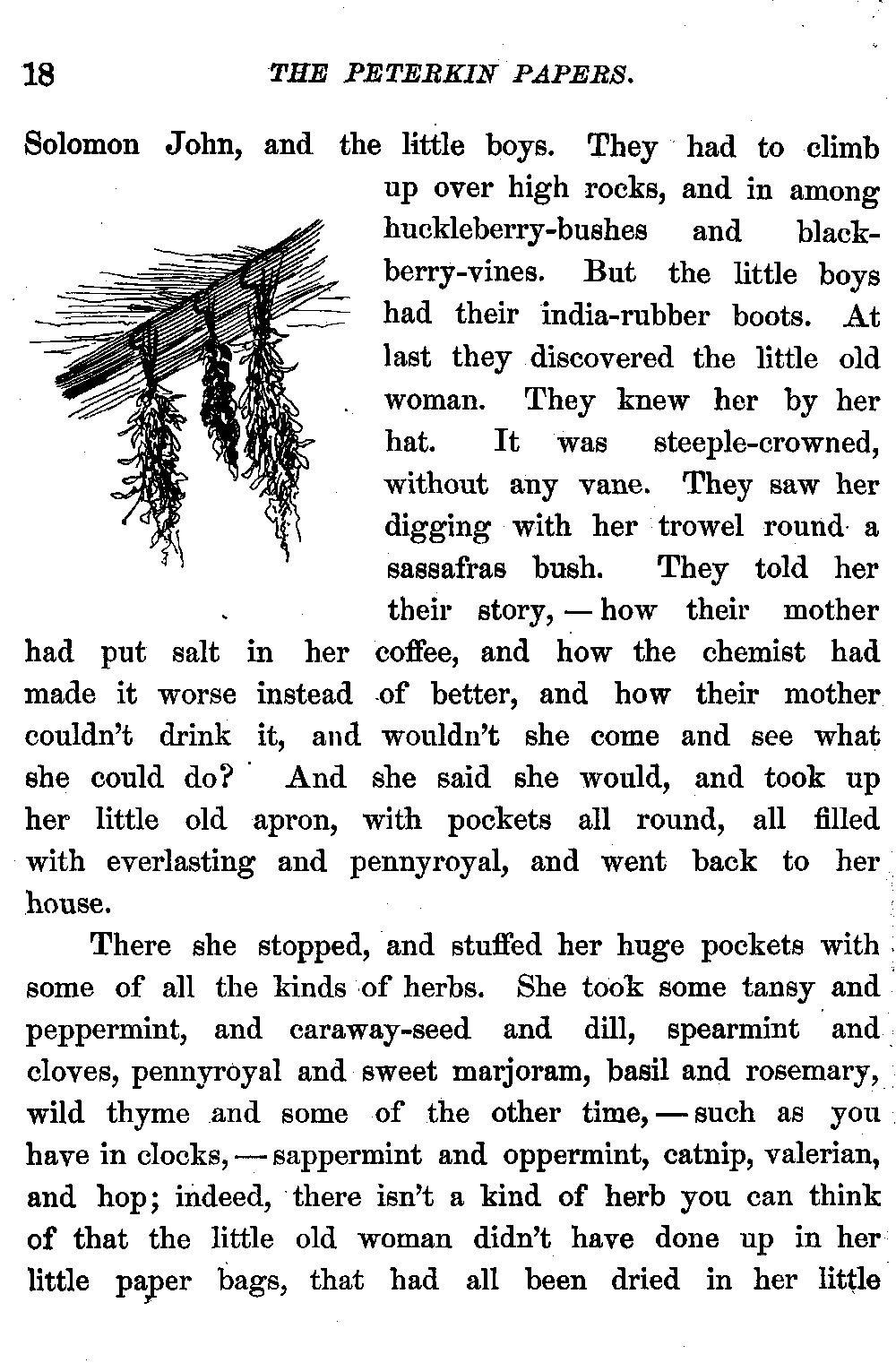 18 THE PETERKIN PAPERS.

Solomon John, and the little boys. They had to climb up over high rocks, and in among huckleberry-bushes and blackberry-vines. But the little boys had their india-rubber boots. At last they discovered the little old woman. They knew her by her hat. It was steeple-crowned, without any vane. They saw her digging with her trowel round a sassafras bush. They told her their story, — how their mother had put salt in her coffee, and how the chemist had made it worse instead of better, and how their mother couldn't drink it, and wouldn't she come and see what she could do? And she said she would, and took up her little old apron, with pockets all round, all filled with everlasting and pennyroyal, and went back to her house.

There she stopped, and stuffed her huge pockets with some of all the kinds of herbs. She took some tansy and peppermint, and caraway-seed and dill, spearmint and cloves, pennyroyal and sweet marjoram, basil and rosemary, wild thyme and some of the other time, — such as you have in clocks, — sappermint and oppermint, catnip, valerian, and hop; indeed, there isn't a kind of herb you can think of that the little old woman didn't have done up in her little paper bags, that had all been dried in her little